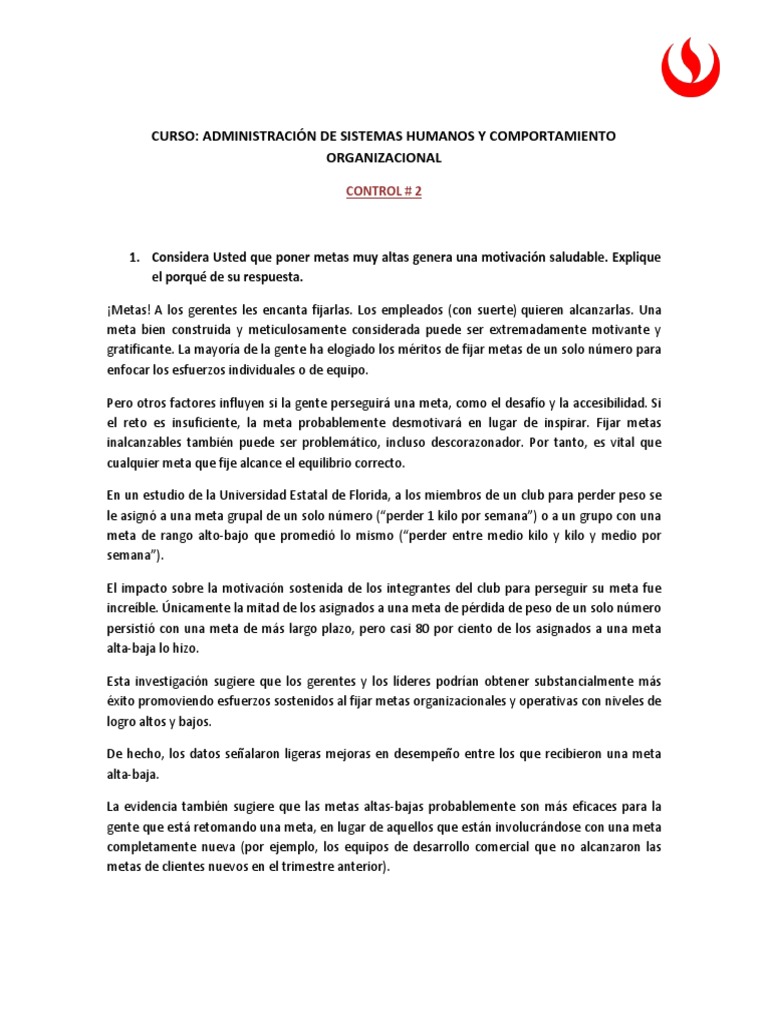 CURSO: ADMINISTRACIÓN DE SISTEMAS HUMANOS Y COMPORTAMIENTO ORGANIZACIONAL

CONTROL # 2

1. Considera Usted que poner metas muy altas genera una motivación saludable. Explique el porqué de su respuesta.

¡Metas! A los gerentes les encanta fijarlas. Los empleados (con suerte) quieren alcanzarlas. Una meta bien construida y meticulosamente considerada puede ser extremadamente motivante y gratificante. La mayoría de la gente ha elogiado los méritos de fijar metas de un solo número para enfocar los esfuerzos individuales o de equipo.

Pero otros factores influyen si la gente perseguirá una meta, como el desafío y la accesibilidad. Si el reto es insuficiente, la meta probablemente desmotivará en lugar de inspirar. Fijar metas inalcanzables también puede ser problemático, incluso descorazonador. Por tanto, es vital que cualquier meta que fije alcance el equilibrio correcto.

En un estudio de la Universidad Estatal de Florida, a los miembros de un club para perder peso se le asignó a una meta grupal de un solo número ("perder 1 kilo por semana") o a un grupo con una meta de rango alto-bajo que promedió lo mismo ("perder entre medio kilo y kilo y medio por semana").

El impacto sobre la motivación sostenida de los integrantes del club para perseguir su meta fue increíble. Únicamente la mitad de los asignados a una meta de pérdida de peso de un solo número persistió con una meta de más largo plazo, pero casi 80 por ciento de los asignados a una meta alta-baja lo hizo.

Esta investigación sugiere que los gerentes y los líderes podrían obtener substancialmente más éxito promoviendo esfuerzos sostenidos al fijar metas organizacionales y operativas con niveles de logro altos y bajos.

De hecho, los datos señalaron ligeras mejoras en desempeño entre los que recibieron una meta alta-baja.

La evidencia también sugiere que las metas altas-bajas probablemente son más eficaces para la gente que está retomando una meta, en lugar de aquellos que están involucrándose con una meta completamente nueva (por ejemplo, los equipos de desarrollo comercial que no alcanzaron las metas de clientes nuevos en el trimestre anterior).